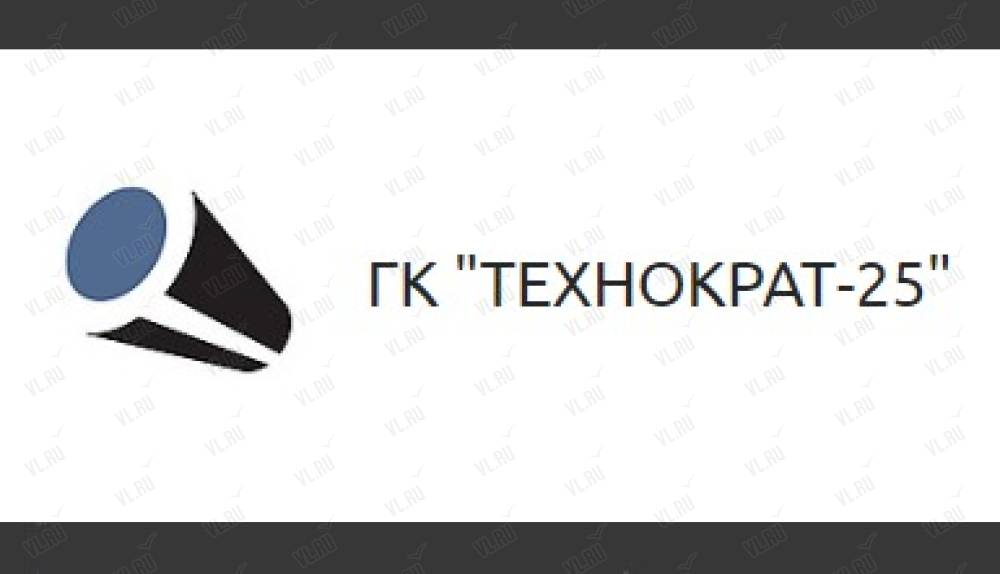 ГК "ТЕХНОКРАТ-25"

VL.RU